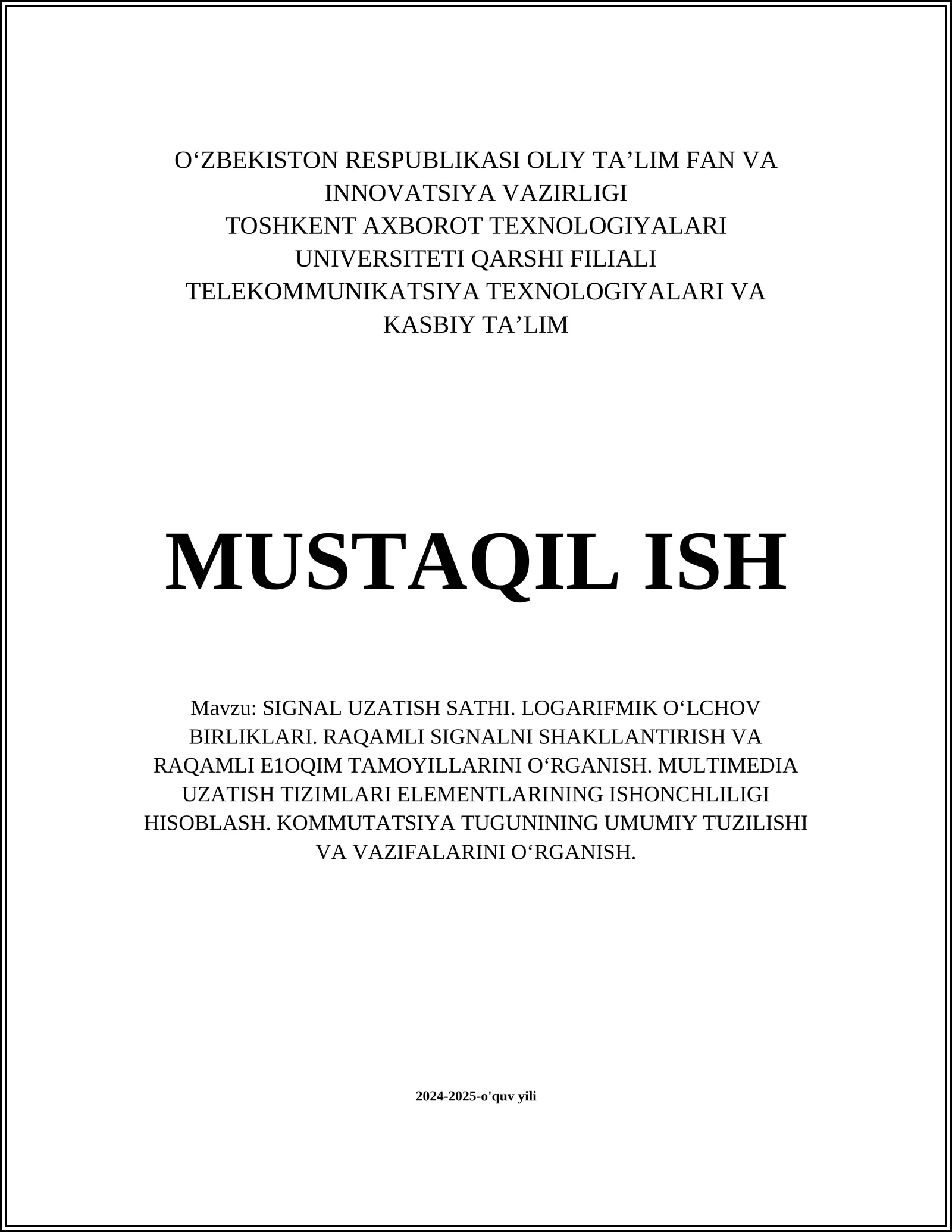 O‘ZBEKISTON RESPUBLIKASI OLIY TA’LIM FAN VA INNOVATSIYA VAZIRLIGI
TOSHKENT AXBOROT TEXNOLOGIYALARI UNIVERSITETI QARSHI FILIALI
TELEKOMMUNIKATSIYA TEXNOLOGIYALARI VA KASBIY TA’LIM

MUSTAQIL ISH

Mavzu: SIGNAL UZATISH SATHI. LOGARIFMIK O‘LCHOV BIRLIKLARI. RAQAMLI SIGNALNI SHAKLLANTIRISH VA RAQAMLI E1OQIM TAMOYILLARINI O‘RGANISH. MULTIMEDIA UZATISH TIZIMLARI ELEMENTLARINING ISHONCHLILIGI HISOBLASH. KOMMUTATSIYA TUGUNINING UMUMIY TUZILISHI VA VAZIFALARINI O‘RGANISH.

2024-2025-o'quv yili